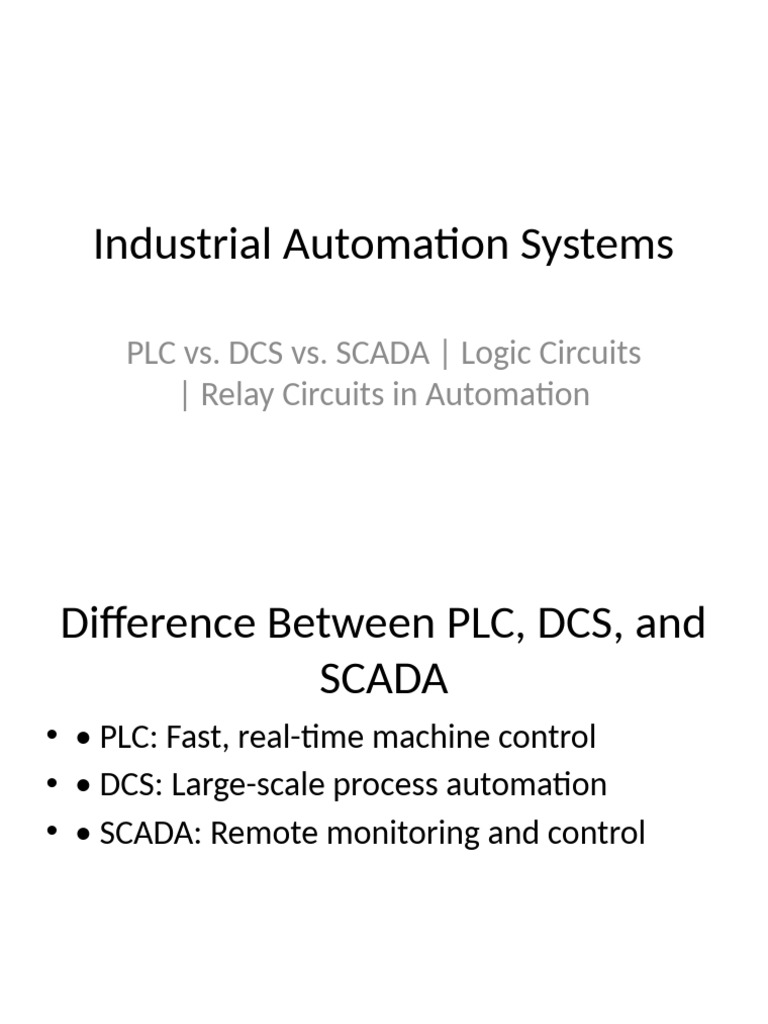 Industrial Automation Systems

PLC vs. DCS vs. SCADA | Logic Circuits | Relay Circuits in Automation

Difference Between PLC, DCS, and SCADA

• • PLC: Fast, real-time machine control
• • DCS: Large-scale process automation
• • SCADA: Remote monitoring and control